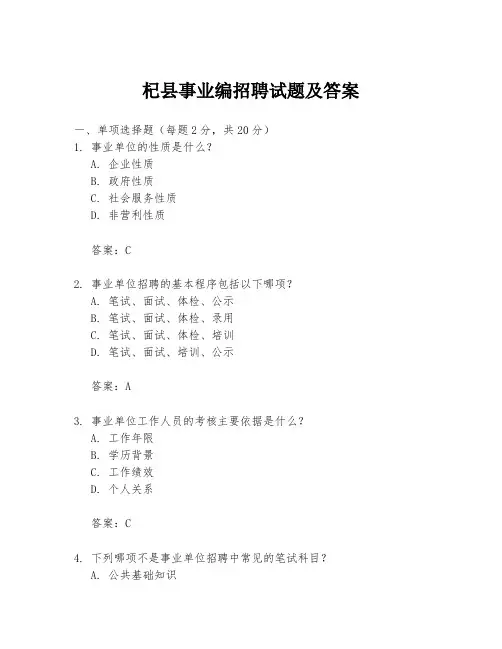 杞县事业编招聘试题及答案

一、单项选择题（每题2分，共20分）

1. 事业单位的性质是什么？
A. 企业性质
B. 政府性质
C. 社会服务性质
D. 非营利性质

答案：C

2. 事业单位招聘的基本程序包括以下哪项？
A. 笔试、面试、体检、公示
B. 笔试、面试、体检、录用
C. 笔试、面试、体检、培训
D. 笔试、面试、培训、公示

答案：A

3. 事业单位工作人员的考核主要依据是什么？
A. 工作年限
B. 学历背景
C. 工作绩效
D. 个人关系

答案：C

4. 下列哪项不是事业单位招聘中常见的笔试科目？
A. 公共基础知识